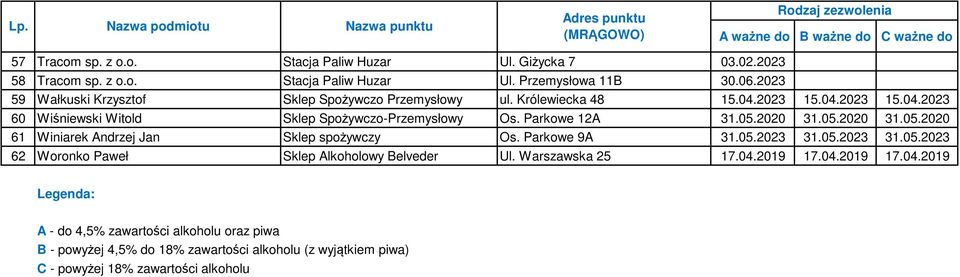 | Lp. | Nazwa podmiotu | Nazwa punktu | Adres punktu (MRĄGOWO) | Rodzaj zezwolenia A ważne do | Rodzaj zezwolenia B ważne do | Rodzaj zezwolenia C ważne do |
|---|---|---|---|---|---|---|
| 57 | Tracom sp. z o.o. | Stacja Paliw Huzar | Ul. Giżycka 7 | 03.02.2023 | | |
| 58 | Tracom sp. z o.o. | Stacja Paliw Huzar | Ul. Przemysłowa 11B | 30.06.2023 | | |
| 59 | Wałkuski Krzysztof | Sklep Spożywczo Przemysłowy | ul. Królewiecka 48 | 15.04.2023 | 15.04.2023 | 15.04.2023 |
| 60 | Wiśniewski Witold | Sklep Spożywczo-Przemysłowy | Os. Parkowe 12A | 31.05.2020 | 31.05.2020 | 31.05.2020 |
| 61 | Winiarek Andrzej Jan | Sklep spożywczy | Os. Parkowe 9A | 31.05.2023 | 31.05.2023 | 31.05.2023 |
| 62 | Woronko Paweł | Sklep Alkoholowy Belveder | Ul. Warszawska 25 | 17.04.2019 | 17.04.2019 | 17.04.2019 |

Legenda:

A - do 4,5% zawartości alkoholu oraz piwa
B - powyżej 4,5% do 18% zawartości alkoholu (z wyjątkiem piwa)
C - powyżej 18% zawartości alkoholu